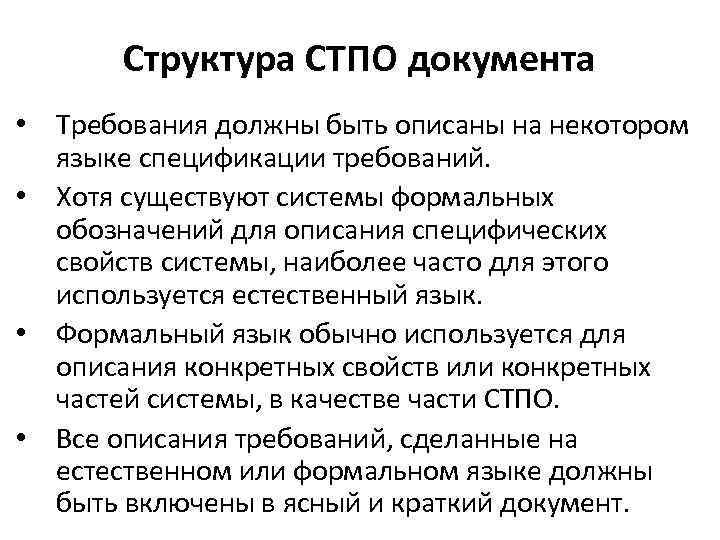 Структура СТПО документа

• Требования должны быть описаны на некотором языке спецификации требований.

• Хотя существуют системы формальных обозначений для описания специфических свойств системы, наиболее часто для этого используется естественный язык.

• Формальный язык обычно используется для описания конкретных свойств или конкретных частей системы, в качестве части СТПО.

• Все описания требований, сделанные на естественном или формальном языке должны быть включены в ясный и краткий документ.